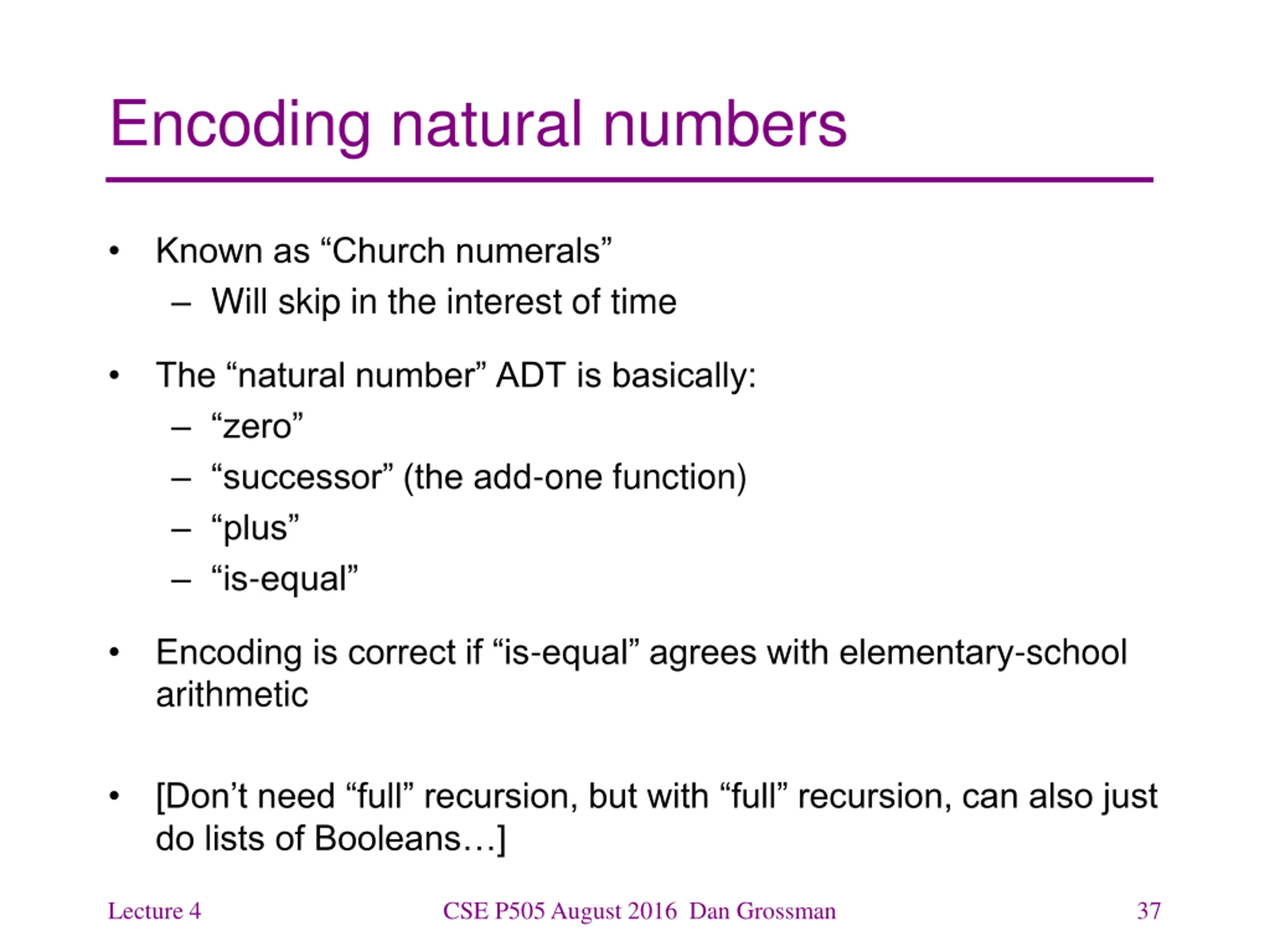 Encoding natural numbers

• Known as “Church numerals”
  – Will skip in the interest of time

• The “natural number” ADT is basically:
  – “zero”
  – “successor” (the add-one function)
  – “plus”
  – “is-equal”

• Encoding is correct if “is-equal” agrees with elementary-school arithmetic

• [Don’t need “full” recursion, but with “full” recursion, can also just do lists of Booleans…]

Lecture 4 CSE P505 August 2016 Dan Grossman 37